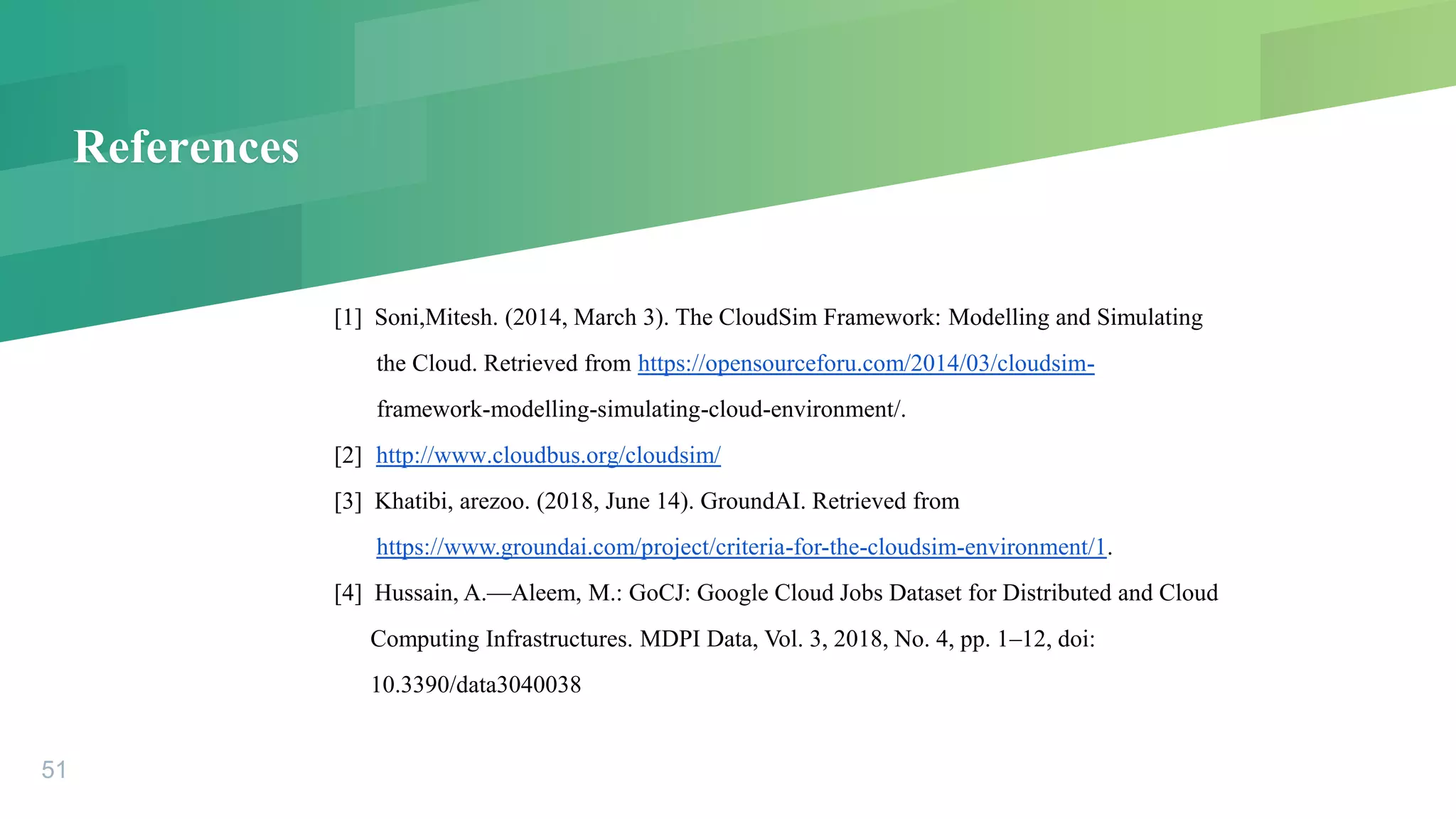 References

[1] Soni,Mitesh. (2014, March 3). The CloudSim Framework: Modelling and Simulating the Cloud. Retrieved from https://opensourceforu.com/2014/03/cloudsim-framework-modelling-simulating-cloud-environment/.

[2] http://www.cloudbus.org/cloudsim/

[3] Khatibi, arezoo. (2018, June 14). GroundAI. Retrieved from https://www.groundai.com/project/criteria-for-the-cloudsim-environment/1.

[4] Hussain, A.—Aleem, M.: GoCJ: Google Cloud Jobs Dataset for Distributed and Cloud Computing Infrastructures. MDPI Data, Vol. 3, 2018, No. 4, pp. 1–12, doi: 10.3390/data3040038

51